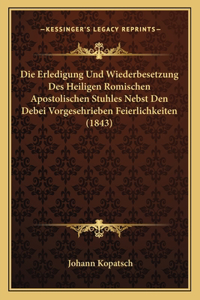 —KESSINGER'S LEGACY REPRINTS—

Die Erledigung Und Wiederbesetzung Des Heiligen Romischen Apostolischen Stuhles Nebst Den Debei Vorgesehrieben Feierlichkeiten (1843)

Johann Kopatsch